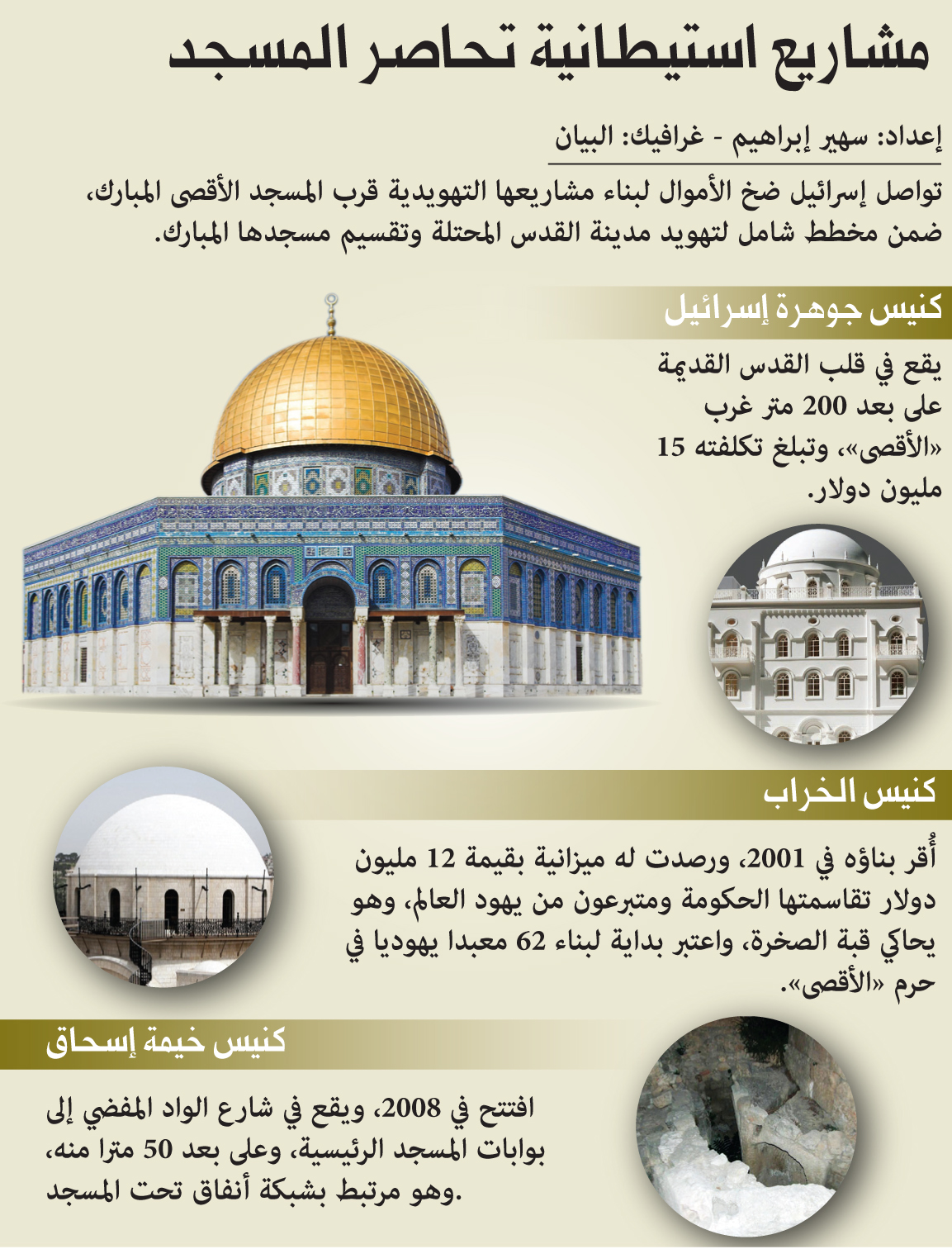 مشاريع استيطانية تحاصر المسجد

إعداد: سهير إبراهيم - غرافيك: البيان

تواصل إسرائيل ضخ الأموال لبناء مشاريعها التهويدية قرب المسجد الأقصى المبارك، ضمن مخطط شامل لتهويد مدينة القدس المحتلة وتقسيم مسجدها المبارك.

كنيس جوهرة إسرائيل

يقع في قلب القدس القديمة على بعد 200 متر غرب «الأقصى»، وتبلغ تكلفته 15 مليون دولار.

كنيس الخراب

أُقر بناؤه في 2001، ورصدت له ميزانية بقيمة 12 مليون دولار تقاسمتها الحكومة ومتبرعون من يهود العالم، وهو يحاكي قبة الصخرة، واعتبر بداية لبناء 62 معبدا يهوديا في حرم «الأقصى».

كنيس خيمة إسحاق

افتتح في 2008، ويقع في شارع الواد المفضي إلى بوابات المسجد الرئيسية، وعلى بعد 50 مترا منه، وهو مرتبط بشبكة أنفاق تحت المسجد.